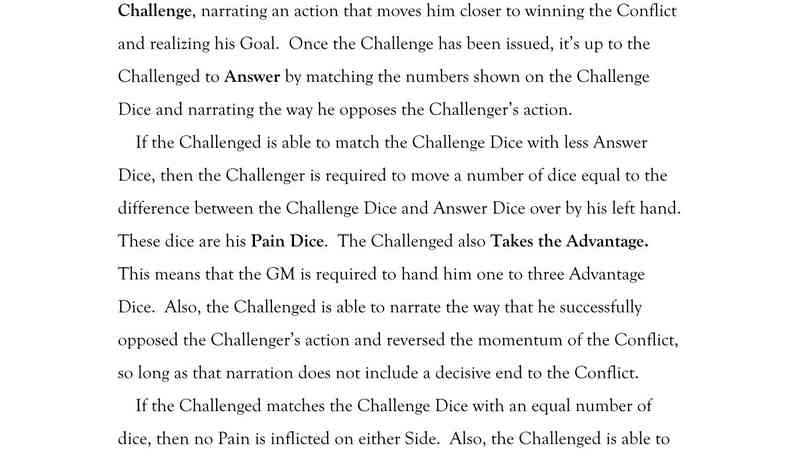 Challenge, narrating an action that moves him closer to winning the Conflict and realizing his Goal. Once the Challenge has been issued, it's up to the Challenged to Answer by matching the numbers shown on the Challenge Dice and narrating the way he opposes the Challenger's action.

If the Challenged is able to match the Challenge Dice with less Answer Dice, then the Challenger is required to move a number of dice equal to the difference between the Challenge Dice and Answer Dice over by his left hand. These dice are his Pain Dice. The Challenged also Takes the Advantage. This means that the GM is required to hand him one to three Advantage Dice. Also, the Challenged is able to narrate the way that he successfully opposed the Challenger's action and reversed the momentum of the Conflict, so long as that narration does not include a decisive end to the Conflict.

If the Challenged matches the Challenge Dice with an equal number of dice, then no Pain is inflicted on either Side. Also, the Challenged is able to